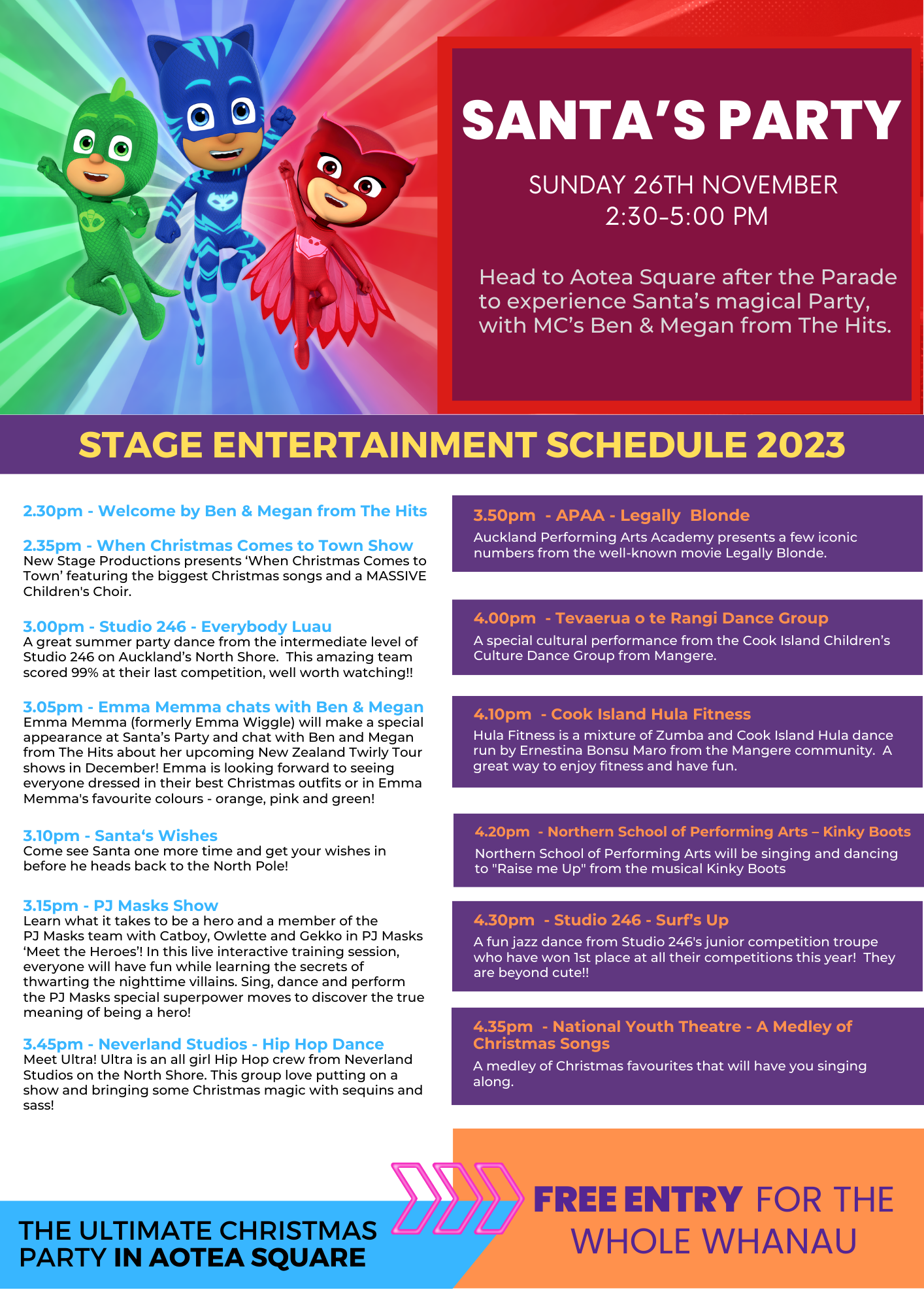 SANTA'S PARTY

SUNDAY 26TH NOVEMBER
2:30-5:00 PM

Head to Aotea Square after the Parade to experience Santa's magical Party, with MC's Ben & Megan from The Hits.

STAGE ENTERTAINMENT SCHEDULE 2023

2.30pm - Welcome by Ben & Megan from The Hits

2.35pm - When Christmas Comes to Town Show
New Stage Productions presents 'When Christmas Comes to Town' featuring the biggest Christmas songs and a MASSIVE Children's Choir.

3.00pm - Studio 246 - Everybody Luau
A great summer party dance from the intermediate level of Studio 246 on Auckland's North Shore. This amazing team scored 99% at their last competition, well worth watching!!

3.05pm - Emma Memma chats with Ben & Megan
Emma Memma (formerly Emma Wiggle) will make a special appearance at Santa's Party and chat with Ben and Megan from The Hits about her upcoming New Zealand Twirly Tour shows in December! Emma is looking forward to seeing everyone dressed in their best Christmas outfits or in Emma Memma's favourite colours - orange, pink and green!

3.10pm - Santa's Wishes
Come see Santa one more time and get your wishes in before he heads back to the North Pole!

3.15pm - PJ Masks Show
Learn what it takes to be a hero and a member of the PJ Masks team with Catboy, Owlette and Gekko in PJ Masks 'Meet the Heroes'! In this live interactive training session, everyone will have fun while learning the secrets of thwarting the nighttime villains. Sing, dance and perform the PJ Masks special superpower moves to discover the true meaning of being a hero!

3.45pm - Neverland Studios - Hip Hop Dance
Meet Ultra! Ultra is an all girl Hip Hop crew from Neverland Studios on the North Shore. This group love putting on a show and bringing some Christmas magic with sequins and sass!

3.50pm - APAA - Legally Blonde
Auckland Performing Arts Academy presents a few iconic numbers from the well-known movie Legally Blonde.

4.00pm - Tevaerua o te Rangi Dance Group
A special cultural performance from the Cook Island Children's Culture Dance Group from Mangere.

4.10pm - Cook Island Hula Fitness
Hula Fitness is a mixture of Zumba and Cook Island Hula dance run by Ernestina Bonsu Maro from the Mangere community. A great way to enjoy fitness and have fun.

4.20pm - Northern School of Performing Arts – Kinky Boots
Northern School of Performing Arts will be singing and dancing to "Raise me Up" from the musical Kinky Boots

4.30pm - Studio 246 - Surf's Up
A fun jazz dance from Studio 246's junior competition troupe who have won 1st place at all their competitions this year! They are beyond cute!!

4.35pm - National Youth Theatre - A Medley of Christmas Songs
A medley of Christmas favourites that will have you singing along.

THE ULTIMATE CHRISTMAS PARTY IN AOTEA SQUARE

FREE ENTRY FOR THE WHOLE WHANAU